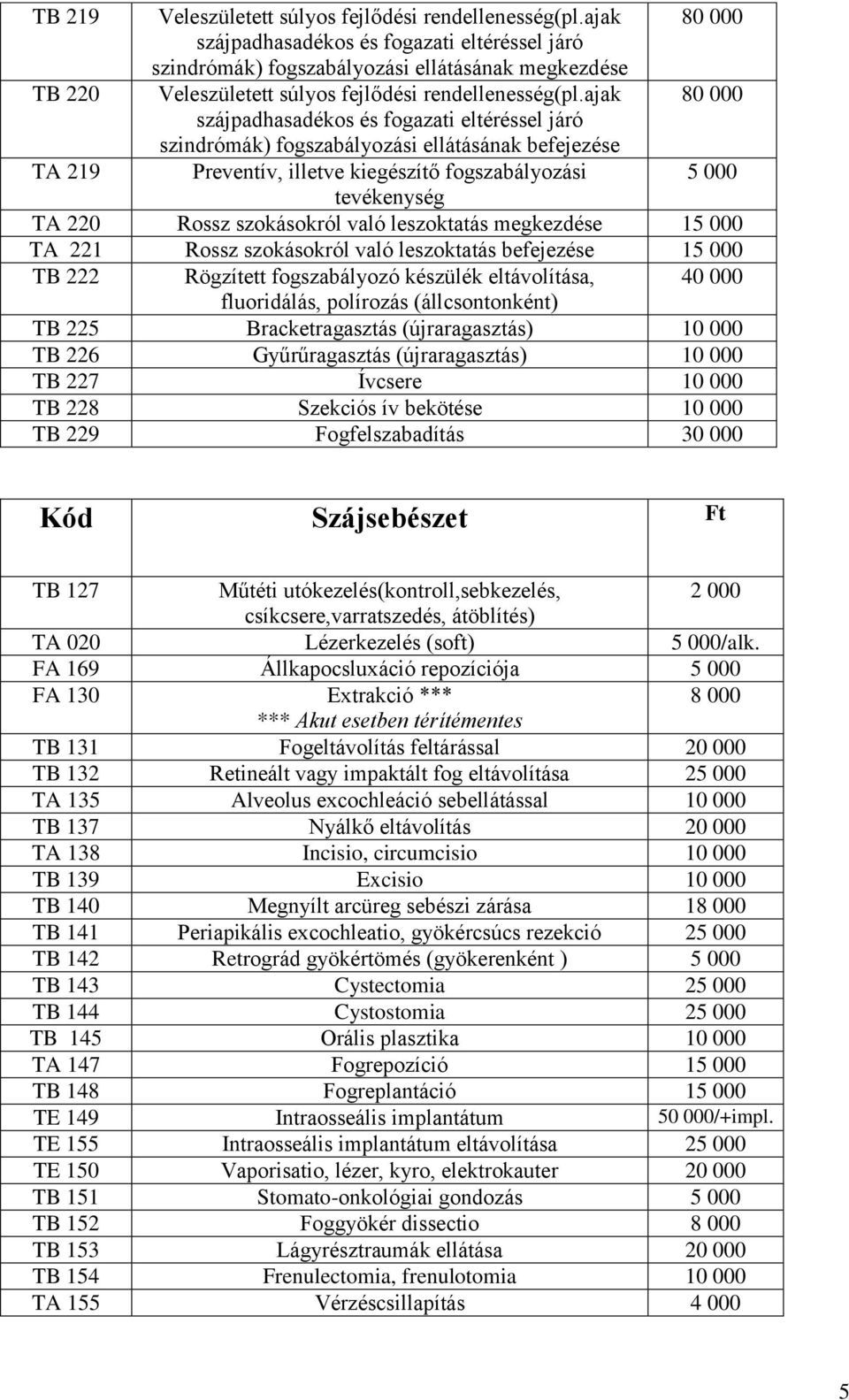 | | | |
|---|---|---|
| TB 219 | Veleszületett súlyos fejlődési rendellenesség(pl.ajak szájpadhasadékos és fogazati eltéréssel járó szindrómák) fogszabályozási ellátásának megkezdése | 80 000 |
| TB 220 | Veleszületett súlyos fejlődési rendellenesség(pl.ajak szájpadhasadékos és fogazati eltéréssel járó szindrómák) fogszabályozási ellátásának befejezése | 80 000 |
| TA 219 | Preventív, illetve kiegészítő fogszabályozási tevékenység | 5 000 |
| TA 220 | Rossz szokásokról való leszoktatás megkezdése | 15 000 |
| TA 221 | Rossz szokásokról való leszoktatás befejezése | 15 000 |
| TB 222 | Rögzített fogszabályozó készülék eltávolítása, fluoridálás, polírozás (állcsontonként) | 40 000 |
| TB 225 | Bracketragasztás (újraragasztás) | 10 000 |
| TB 226 | Gyűrűragasztás (újraragasztás) | 10 000 |
| TB 227 | Ívcsere | 10 000 |
| TB 228 | Szekciós ív bekötése | 10 000 |
| TB 229 | Fogfelszabadítás | 30 000 |

| Kód | Szájsebészet | Ft |
|---|---|---|
| TB 127 | Műtéti utókezelés(kontroll,sebkezelés, csíkcsere,varratszedés, átöblítés) | 2 000 |
| TA 020 | Lézerkezelés (soft) | 5 000/alk. |
| FA 169 | Állkapocsluxáció repozíciója | 5 000 |
| FA 130 | Extrakció *** *** Akut esetben térítémentes | 8 000 |
| TB 131 | Fogeltávolítás feltárással | 20 000 |
| TB 132 | Retineált vagy impaktált fog eltávolítása | 25 000 |
| TA 135 | Alveolus excochleáció sebellátással | 10 000 |
| TB 137 | Nyálkő eltávolítás | 20 000 |
| TA 138 | Incisio, circumcisio | 10 000 |
| TB 139 | Excisio | 10 000 |
| TB 140 | Megnyílt arcüreg sebészi zárása | 18 000 |
| TB 141 | Periapikális excochleatio, gyökércsúcs rezekció | 25 000 |
| TB 142 | Retrográd gyökértömés (gyökerenként ) | 5 000 |
| TB 143 | Cystectomia | 25 000 |
| TB 144 | Cystostomia | 25 000 |
| TB 145 | Orális plasztika | 10 000 |
| TA 147 | Fogrepozíció | 15 000 |
| TB 148 | Fogreplantáció | 15 000 |
| TE 149 | Intraosseális implantátum | 50 000/+impl. |
| TE 155 | Intraosseális implantátum eltávolítása | 25 000 |
| TE 150 | Vaporisatio, lézer, kyro, elektrokauter | 20 000 |
| TB 151 | Stomato-onkológiai gondozás | 5 000 |
| TB 152 | Foggyökér dissectio | 8 000 |
| TB 153 | Lágyrésztraumák ellátása | 20 000 |
| TB 154 | Frenulectomia, frenulotomia | 10 000 |
| TA 155 | Vérzéscsillapítás | 4 000 |

5